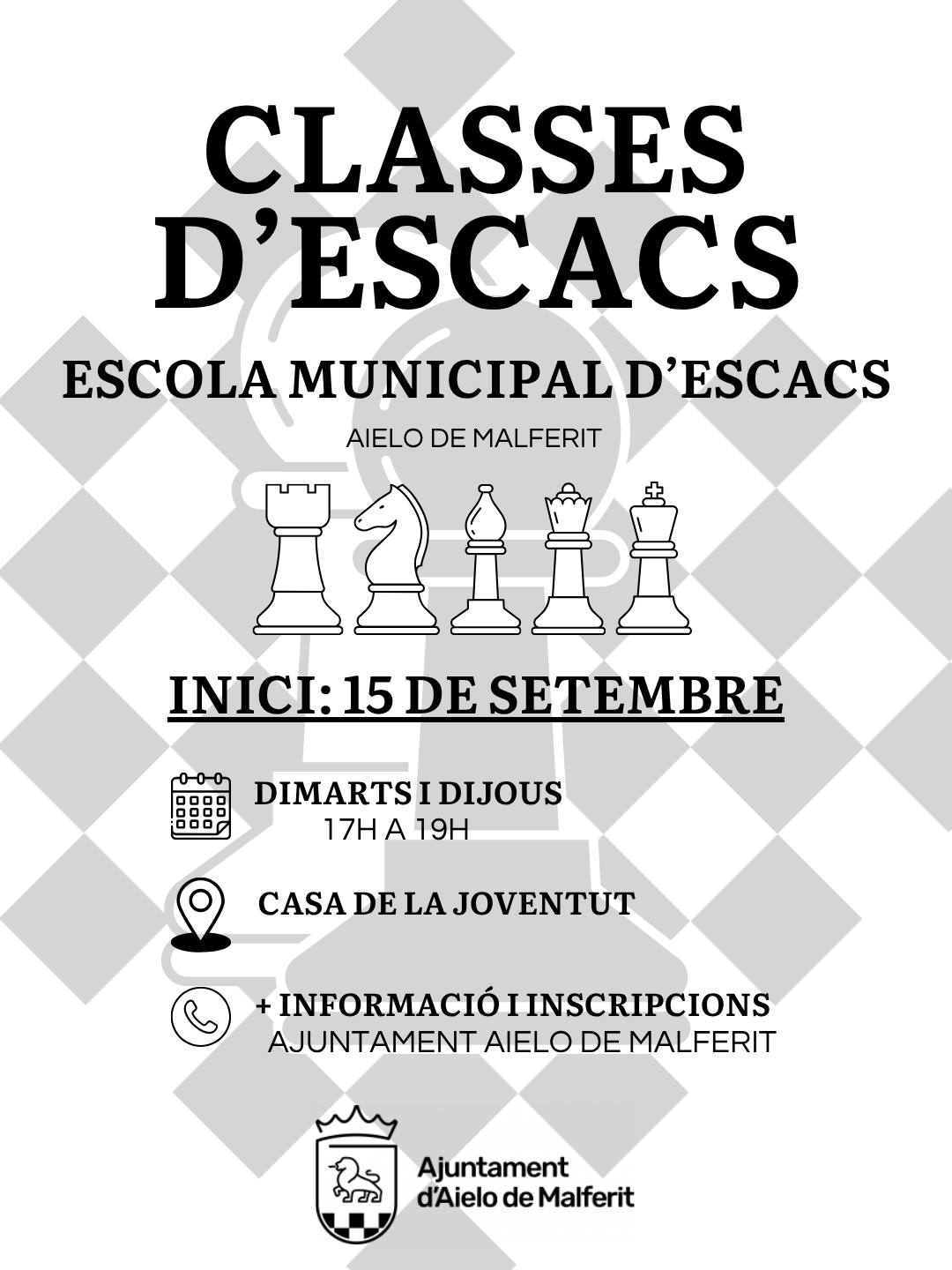 CLASSES D'ESCACS

ESCOLA MUNICIPAL D'ESCACS

AIELO DE MALFERIT

INICI: 15 DE SETEMBRE

DIMARTS I DIJOUS
17H A 19H

CASA DE LA JOVENTUT

+ INFORMACIÓ I INSCRIPCIONS
AJUNTAMENT AIELO DE MALFERIT

Ajuntament
d'Aielo de Malferit